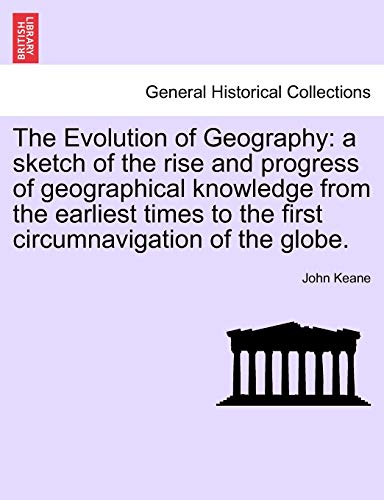 BRITISH LIBRARY

General Historical Collections

The Evolution of Geography: a sketch of the rise and progress of geographical knowledge from the earliest times to the first circumnavigation of the globe.

John Keane